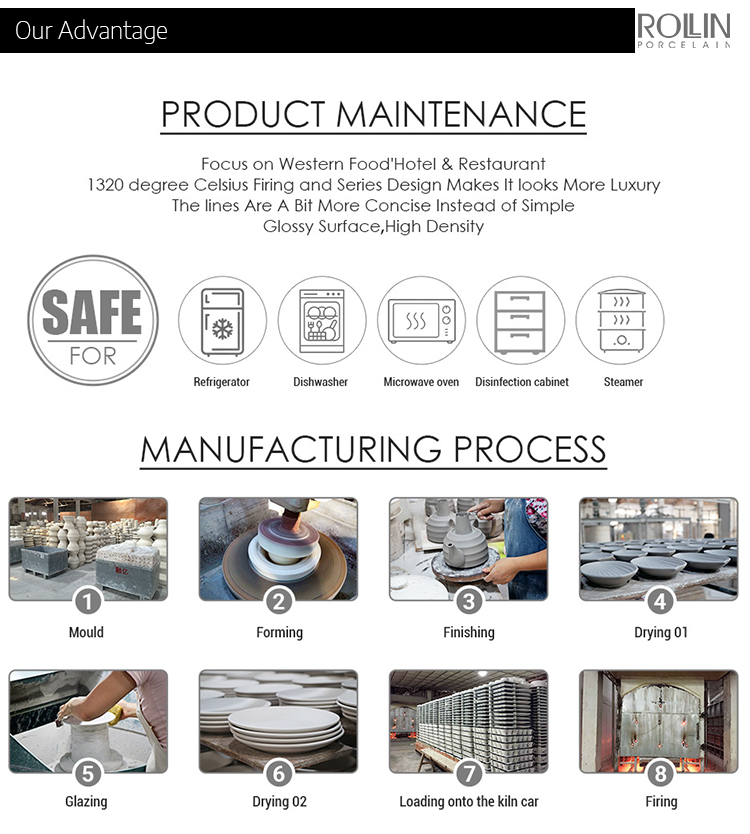 Our Advantage

ROLLIN
PORCELAIN

PRODUCT MAINTENANCE

Focus on Western Food'Hotel & Restaurant
1320 degree Celsius Firing and Series Design Makes It looks More Luxury
The lines Are A Bit More Concise Instead of Simple
Glossy Surface,High Density

SAFE
FOR

Refrigerator

Dishwasher

Microwave oven

Disinfection cabinet

Steamer

MANUFACTURING PROCESS

1
Mould

2
Forming

3
Finishing

4
Drying 01

5
Glazing

6
Drying 02

7
Loading onto the kiln car

8
Firing